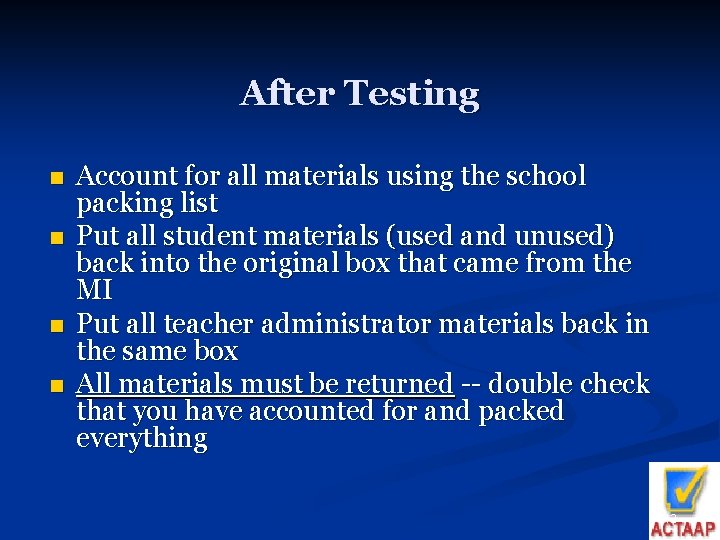 After Testing

• Account for all materials using the school packing list
• Put all student materials (used and unused) back into the original box that came from the MI
• Put all teacher administrator materials back in the same box
• All materials must be returned -- double check that you have accounted for and packed everything

ACTAAP